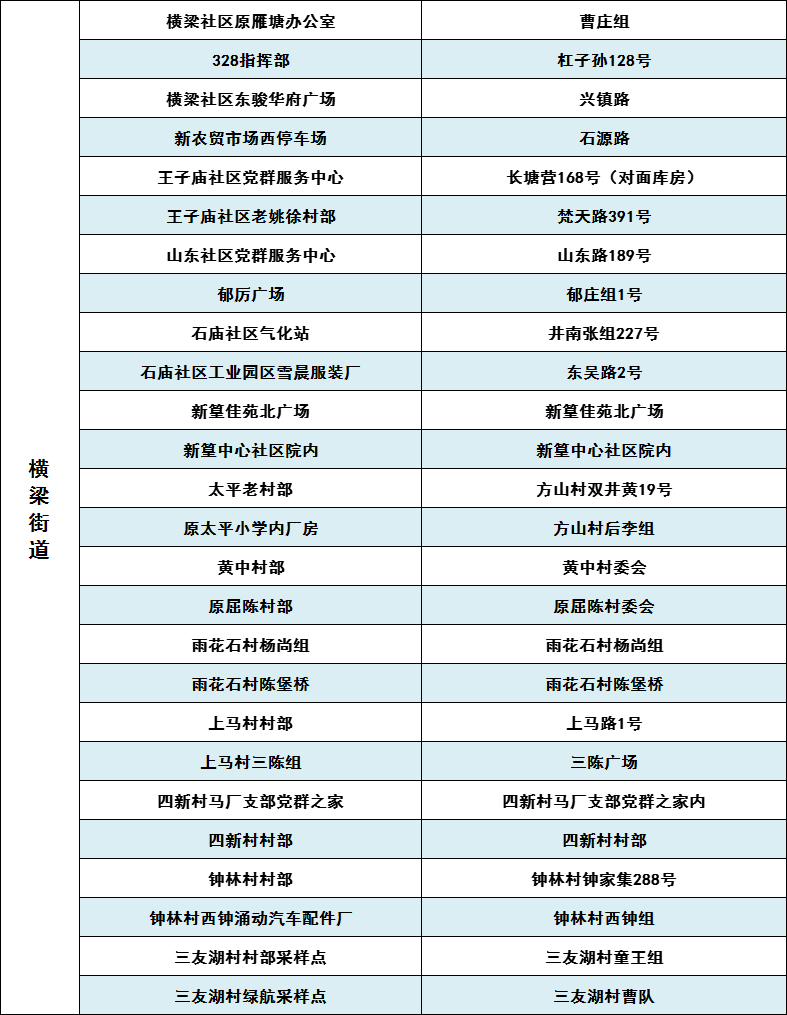 | 横梁街道 | 横梁社区原雁塘办公室 | 曹庄组 |
|---|---|---|
| | 328指挥部 | 杠子孙128号 |
| | 横梁社区东骏华府广场 | 兴镇路 |
| | 新农贸市场西停车场 | 石源路 |
| | 王子庙社区党群服务中心 | 长塘营168号（对面库房） |
| | 王子庙社区老姚徐村部 | 梵天路391号 |
| | 山东社区党群服务中心 | 山东路189号 |
| | 郁厉广场 | 郁庄组1号 |
| | 石庙社区气化站 | 井南张组227号 |
| | 石庙社区工业园区雪晨服装厂 | 东吴路2号 |
| | 新篁佳苑北广场 | 新篁佳苑北广场 |
| | 新篁中心社区院内 | 新篁中心社区院内 |
| | 太平老村部 | 方山村双井黄19号 |
| | 原太平小学内厂房 | 方山村后李组 |
| | 黄中村部 | 黄中村委会 |
| | 原屈陈村部 | 原屈陈村委会 |
| | 雨花石村杨尚组 | 雨花石村杨尚组 |
| | 雨花石村陈堡桥 | 雨花石村陈堡桥 |
| | 上马村村部 | 上马路1号 |
| | 上马村三陈组 | 三陈广场 |
| | 四新村马厂支部党群之家 | 四新村马厂支部党群之家内 |
| | 四新村村部 | 四新村村部 |
| | 钟林村村部 | 钟林村钟家集288号 |
| | 钟林村西钟涌动汽车配件厂 | 钟林村西钟组 |
| | 三友湖村村部采样点 | 三友湖村童王组 |
| | 三友湖村绿航采样点 | 三友湖村曹队 |